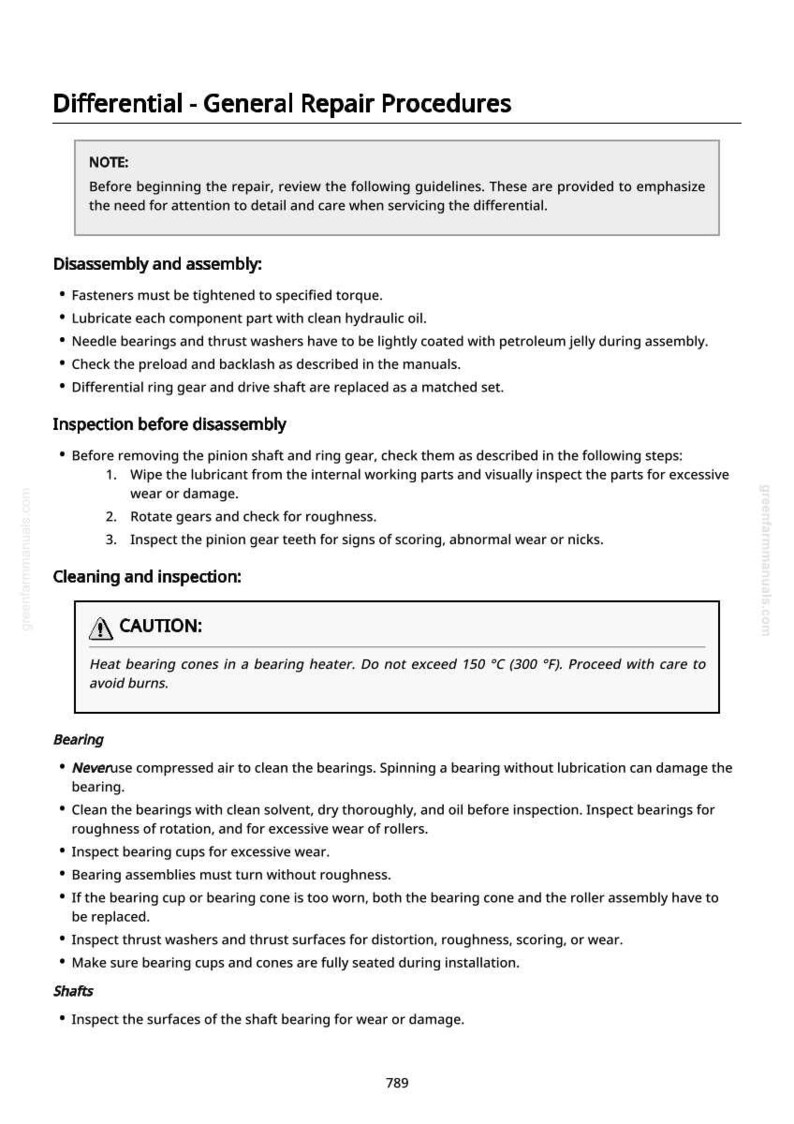 Differential - General Repair Procedures

NOTE:
Before beginning the repair, review the following guidelines. These are provided to emphasize the need for attention to detail and care when servicing the differential.

Disassembly and assembly:

• Fasteners must be tightened to specified torque.
• Lubricate each component part with clean hydraulic oil.
• Needle bearings and thrust washers have to be lightly coated with petroleum jelly during assembly.
• Check the preload and backlash as described in the manuals.
• Differential ring gear and drive shaft are replaced as a matched set.

Inspection before disassembly

• Before removing the pinion shaft and ring gear, check them as described in the following steps:
1. Wipe the lubricant from the internal working parts and visually inspect the parts for excessive wear or damage.
2. Rotate gears and check for roughness.
3. Inspect the pinion gear teeth for signs of scoring, abnormal wear or nicks.

Cleaning and inspection:

CAUTION:
Heat bearing cones in a bearing heater. Do not exceed 150 °C (300 °F). Proceed with care to avoid burns.

Bearing

• Neveruse compressed air to clean the bearings. Spinning a bearing without lubrication can damage the bearing.
• Clean the bearings with clean solvent, dry thoroughly, and oil before inspection. Inspect bearings for roughness of rotation, and for excessive wear of rollers.
• Inspect bearing cups for excessive wear.
• Bearing assemblies must turn without roughness.
• If the bearing cup or bearing cone is too worn, both the bearing cone and the roller assembly have to be replaced.
• Inspect thrust washers and thrust surfaces for distortion, roughness, scoring, or wear.
• Make sure bearing cups and cones are fully seated during installation.

Shafts

• Inspect the surfaces of the shaft bearing for wear or damage.

789

greenfarmmanuals.com